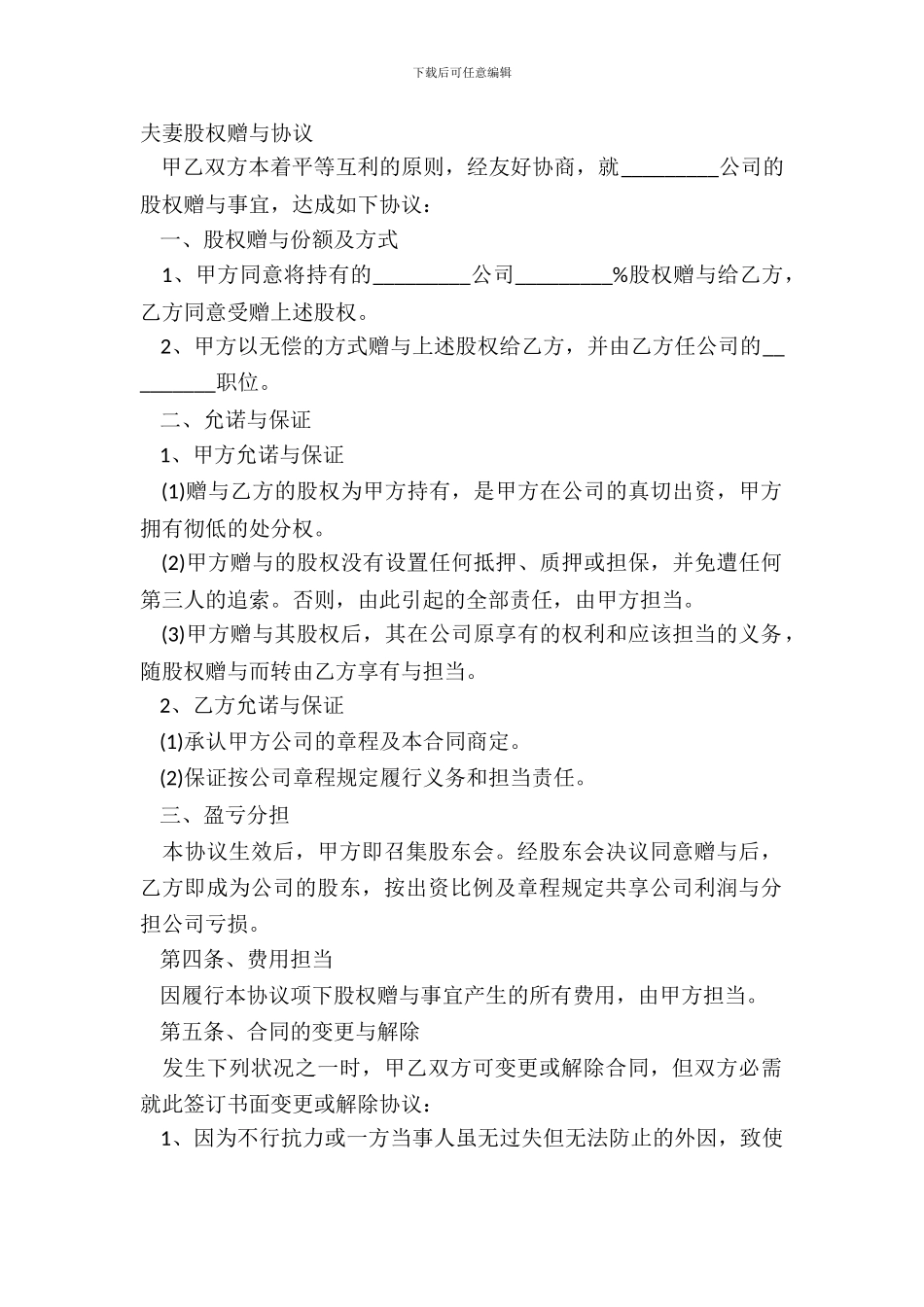 下载后可任意编辑

夫妻股权赠与协议

甲乙双方本着平等互利的原则，经友好协商，就_________公司的股权赠与事宜，达成如下协议：

一、股权赠与份额及方式

1、甲方同意将持有的_________公司_________%股权赠与给乙方，乙方同意受赠上述股权。

2、甲方以无偿的方式赠与上述股权给乙方，并由乙方任公司的_________职位。

二、允诺与保证

1、甲方允诺与保证

(1)赠与乙方的股权为甲方持有，是甲方在公司的真切出资，甲方拥有彻低的处分权。

(2)甲方赠与的股权没有设置任何抵押、质押或担保，并免遭任何第三人的追索。否则，由此引起的全部责任，由甲方担当。

(3)甲方赠与其股权后，其在公司原享有的权利和应该担当的义务，随股权赠与而转由乙方享有与担当。

2、乙方允诺与保证

(1)承认甲方公司的章程及本合同商定。

(2)保证按公司章程规定履行义务和担当责任。

三、盈亏分担

本协议生效后，甲方即召集股东会。经股东会决议同意赠与后，乙方即成为公司的股东，按出资比例及章程规定共享公司利润与分担公司亏损。

第四条、费用担当

因履行本协议项下股权赠与事宜产生的所有费用，由甲方担当。

第五条、合同的变更与解除

发生下列状况之一时，甲乙双方可变更或解除合同，但双方必需就此签订书面变更或解除协议：

1、因为不行抗力或一方当事人虽无过失但无法防止的外因，致使